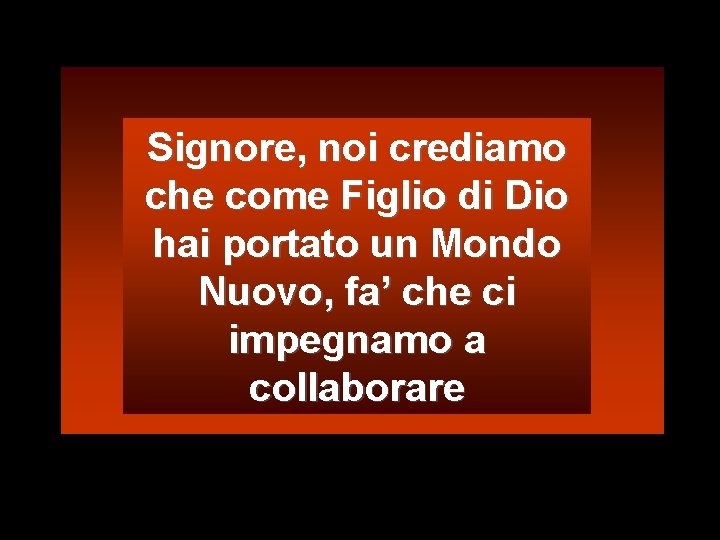 Signore, noi crediamo che come Figlio di Dio hai portato un Mondo Nuovo, fa’ che ci impegnamo a collaborare